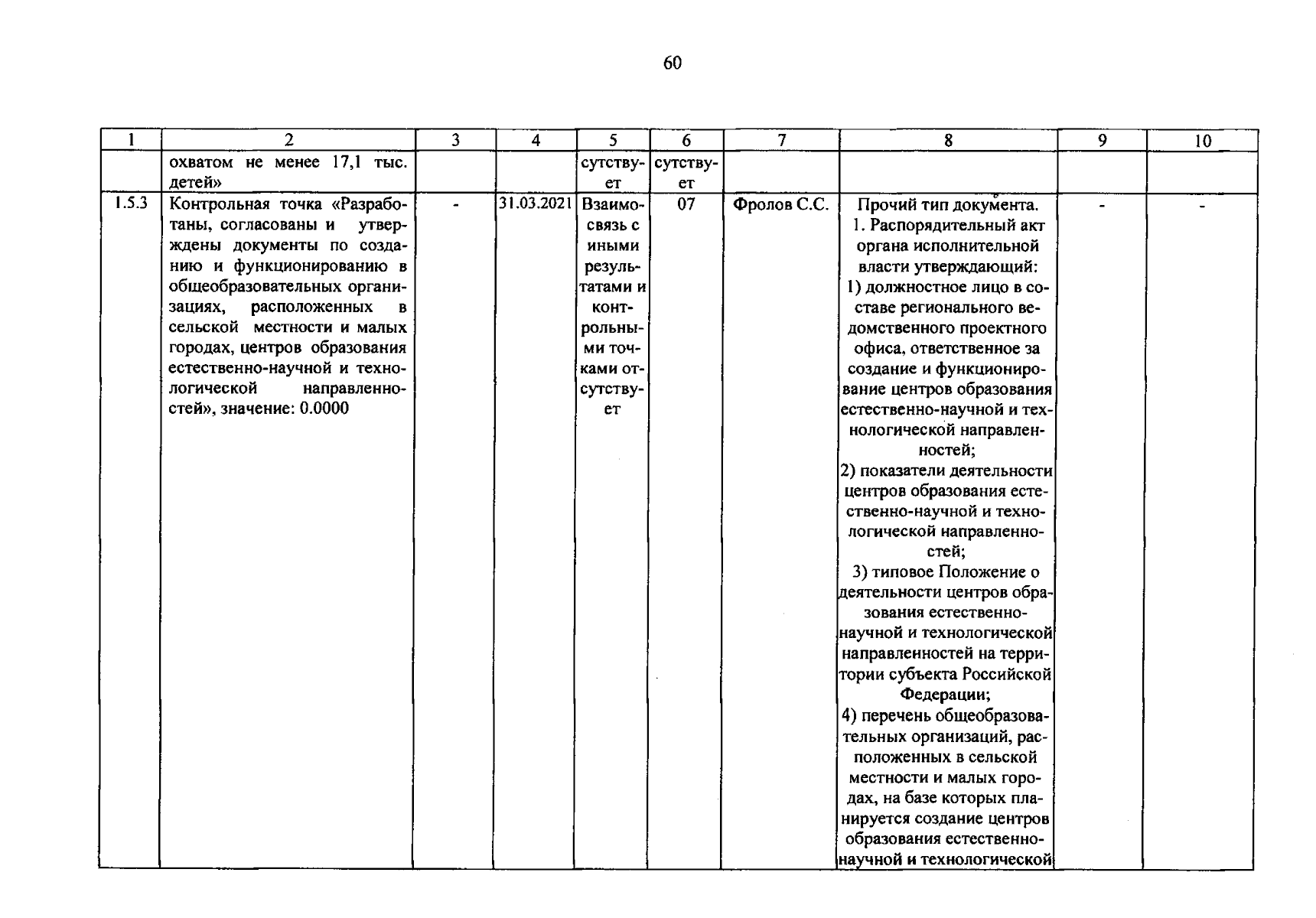 60

| 1 | 2 | 3 | 4 | 5 | 6 | 7 | 8 | 9 | 10 |
|---|---|---|---|---|---|---|---|---|---|
|  | охватом не менее 17,1 тыс. детей» |  |  | сутствует | сутствует |  |  |  |  |
| 1.5.3 | Контрольная точка «Разработаны, согласованы и утверждены документы по созданию и функционированию в общеобразовательных организациях, расположенных в сельской местности и малых городах, центров образования естественно-научной и технологической направленностей», значение: 0.0000 | - | 31.03.2021 | Взаимосвязь с иными результатами и контрольными точками отсутствует | 07 | Фролов С.С. | Прочий тип документа. 1. Распорядительный акт органа исполнительной власти утверждающий: 1) должностное лицо в составе регионального ведомственного проектного офиса, ответственное за создание и функционирование центров образования естественно-научной и технологической направленностей; 2) показатели деятельности центров образования естественно-научной и технологической направленностей; 3) типовое Положение о деятельности центров образования естественно-научной и технологической направленностей на территории субъекта Российской Федерации; 4) перечень общеобразовательных организаций, расположенных в сельской местности и малых городах, на базе которых планируется создание центров образования естественно-научной и технологической | - | - |